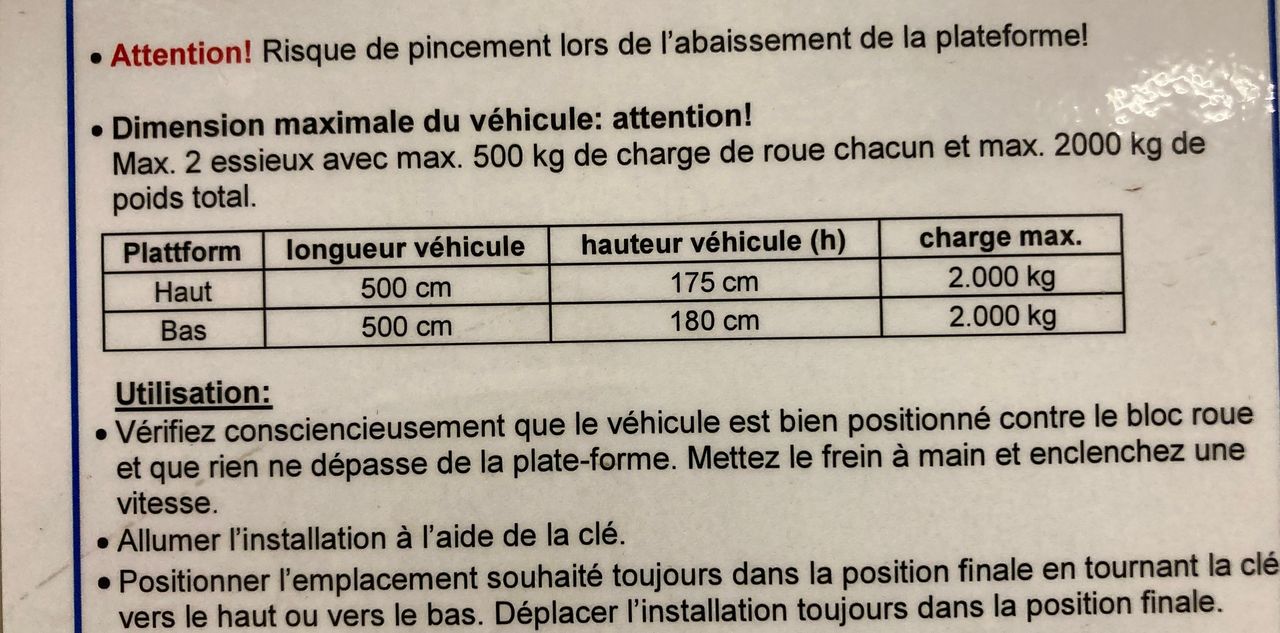 • Attention! Risque de pincement lors de l'abaissement de la plateforme!

• Dimension maximale du véhicule: attention!
Max. 2 essieux avec max. 500 kg de charge de roue chacun et max. 2000 kg de poids total.

| Plattform | longueur véhicule | hauteur véhicule (h) | charge max. |
|---|---|---|---|
| Haut | 500 cm | 175 cm | 2.000 kg |
| Bas | 500 cm | 180 cm | 2.000 kg |

Utilisation:
• Vérifiez consciencieusement que le véhicule est bien positionné contre le bloc roue et que rien ne dépasse de la plate-forme. Mettez le frein à main et enclenchez une vitesse.
• Allumer l'installation à l'aide de la clé.
• Positionner l'emplacement souhaité toujours dans la position finale en tournant la clé vers le haut ou vers le bas. Déplacer l'installation toujours dans la position finale.